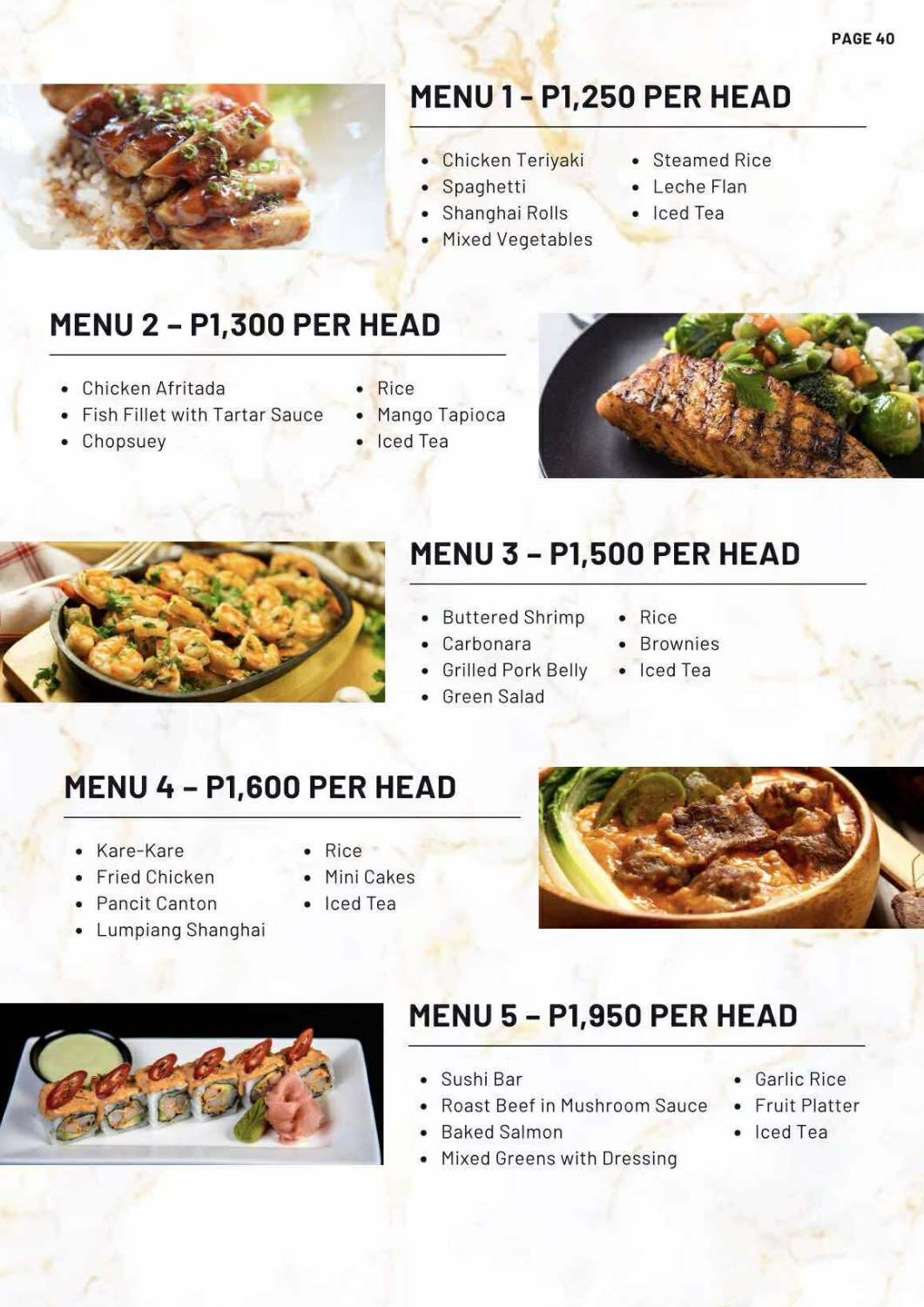 PAGE 40

MENU 1 - P1,250 PER HEAD

- Chicken Teriyaki
- Spaghetti
- Shanghai Rolls
- Mixed Vegetables

- Steamed Rice
- Leche Flan
- Iced Tea

MENU 2 – P1,300 PER HEAD

- Chicken Afritada
- Fish Fillet with Tartar Sauce
- Chopsuey

- Rice
- Mango Tapioca
- Iced Tea

MENU 3 – P1,500 PER HEAD

- Buttered Shrimp
- Carbonara
- Grilled Pork Belly
- Green Salad

- Rice
- Brownies
- Iced Tea

MENU 4 – P1,600 PER HEAD

- Kare-Kare
- Fried Chicken
- Pancit Canton
- Lumpiang Shanghai

- Rice
- Mini Cakes
- Iced Tea

MENU 5 – P1,950 PER HEAD

- Sushi Bar
- Roast Beef in Mushroom Sauce
- Baked Salmon
- Mixed Greens with Dressing

- Garlic Rice
- Fruit Platter
- Iced Tea